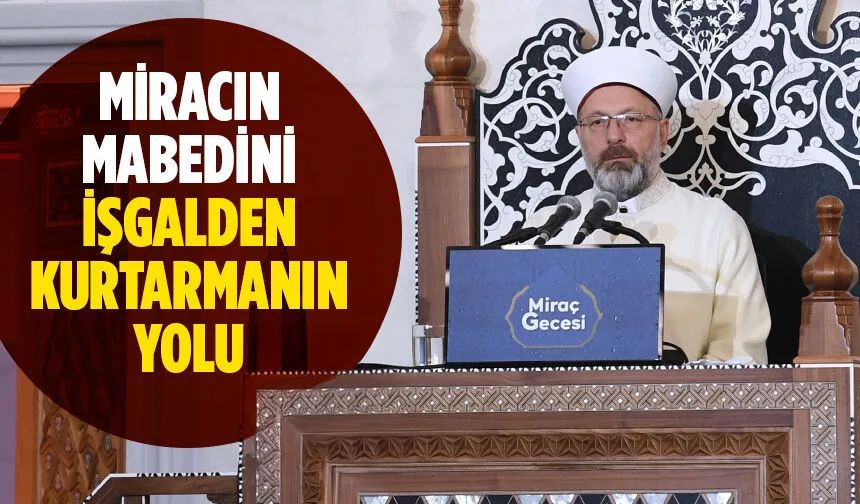 MİRACIN MABEDİNİ İŞGALDEN KURTARMANIN YOLU

Miraç Gecesi